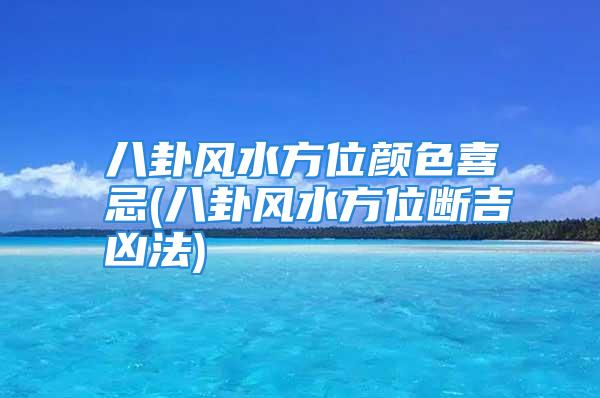 八卦风水方位颜色喜忌(八卦风水方位断吉凶法)